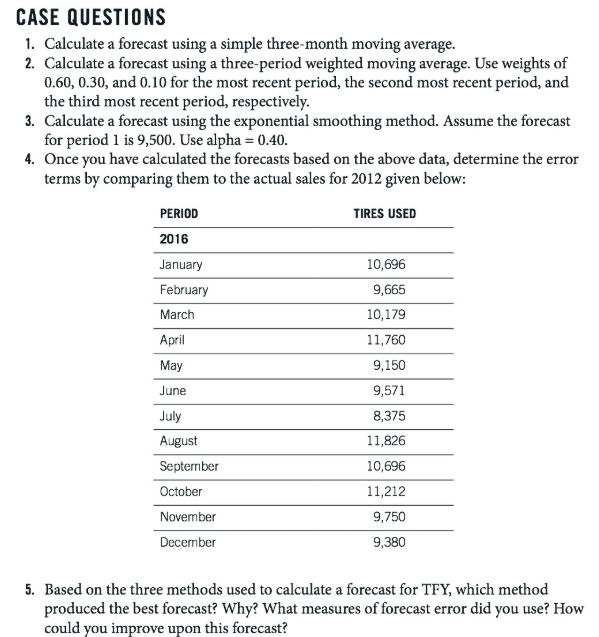 CASE QUESTIONS

1. Calculate a forecast using a simple three-month moving average.
2. Calculate a forecast using a three-period weighted moving average. Use weights of 0.60, 0.30, and 0.10 for the most recent period, the second most recent period, and the third most recent period, respectively.
3. Calculate a forecast using the exponential smoothing method. Assume the forecast for period 1 is 9,500. Use alpha = 0.40.
4. Once you have calculated the forecasts based on the above data, determine the error terms by comparing them to the actual sales for 2012 given below:

| PERIOD | TIRES USED |
|---|---|
| 2016 | |
| January | 10,696 |
| February | 9,665 |
| March | 10,179 |
| April | 11,760 |
| May | 9,150 |
| June | 9,571 |
| July | 8,375 |
| August | 11,826 |
| September | 10,696 |
| October | 11,212 |
| November | 9,750 |
| December | 9,380 |

5. Based on the three methods used to calculate a forecast for TFY, which method produced the best forecast? Why? What measures of forecast error did you use? How could you improve upon this forecast?